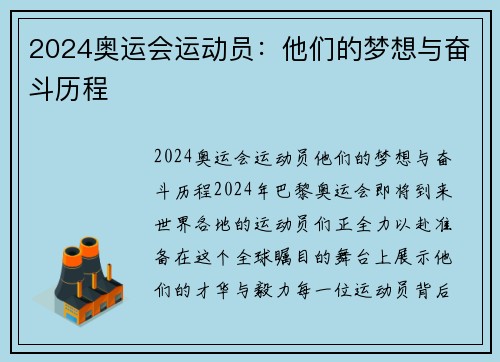 2024奥运会运动员：他们的梦想与奋斗历程

2024奥运会运动员他们的梦想与奋斗历程2024年巴黎奥运会即将到来世界各地的运动员们正全力以赴准备在这个全球瞩目的舞台上展示他们的才华与毅力每一位运动员背后